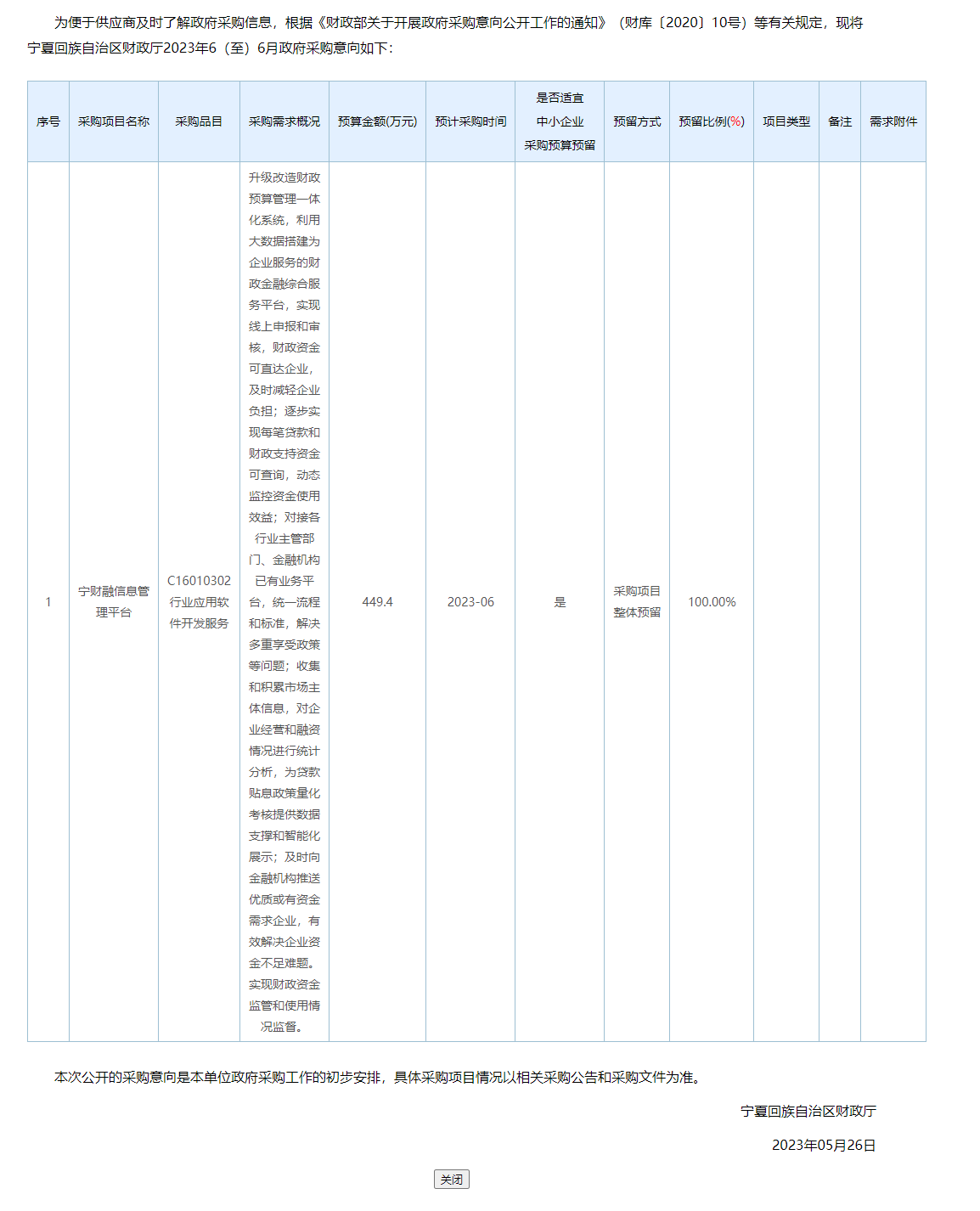 为便于供应商及时了解政府采购信息，根据《财政部关于开展政府采购意向公开工作的通知》（财库〔2020〕10号）等有关规定，现将宁夏回族自治区财政厅2023年6（至）6月政府采购意向如下：

| 序号 | 采购项目名称 | 采购品目 | 采购需求概况 | 预算金额(万元) | 预计采购时间 | 是否适宜中小企业采购预算预留 | 预留方式 | 预留比例(%) | 项目类型 | 备注 | 需求附件 |
|---|---|---|---|---|---|---|---|---|---|---|---|
| 1 | 宁财融信息管理平台 | C16010302 行业应用软件开发服务 | 升级改造财政预算管理一体化系统，利用大数据搭建为企业服务的财政金融综合服务平台，实现线上申报和审核，财政资金可直达企业，及时减轻企业负担；逐步实现每笔贷款和财政支持资金可查询，动态监控资金使用效益；对接各行业主管部门、金融机构已有业务平台，统一流程和标准，解决多重享受政策等问题；收集和积累市场主体信息，对企业经营和融资情况进行统计分析，为贷款贴息政策量化考核提供数据支撑和智能化展示；及时向金融机构推送优质或有资金需求企业，有效解决企业资金不足难题。实现财政资金监管和使用情况监督。 | 449.4 | 2023-06 | 是 | 采购项目整体预留 | 100.00% | | | |

本次公开的采购意向是本单位政府采购工作的初步安排，具体采购项目情况以相关采购公告和采购文件为准。

宁夏回族自治区财政厅

2023年05月26日

关闭